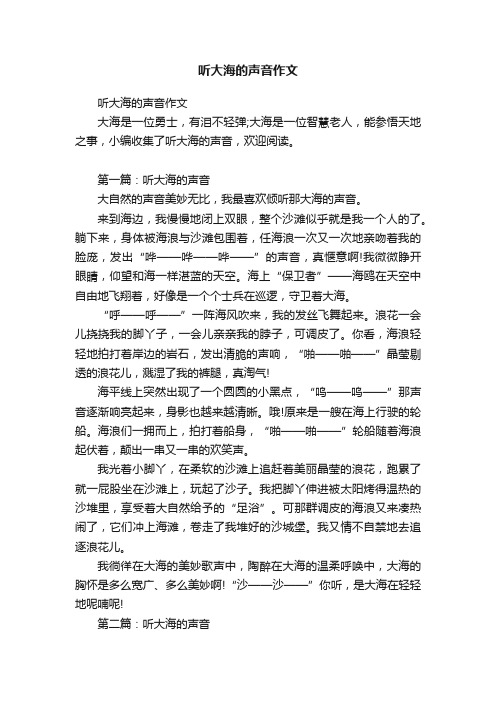 听大海的声音作文

听大海的声音作文

大海是一位勇士，有泪不轻弹;大海是一位智慧老人，能参悟天地之事，小编收集了听大海的声音，欢迎阅读。

第一篇：听大海的声音

大自然的声音美妙无比，我最喜欢倾听那大海的声音。

来到海边，我慢慢地闭上双眼，整个沙滩似乎就是我一个人的了。躺下来，身体被海浪与沙滩包围着，任海浪一次又一次地亲吻着我的脸庞，发出“哗——哗——哗——”的声音，真惬意啊!我微微睁开眼睛，仰望和海一样湛蓝的天空。海上“保卫者”——海鸥在天空中自由地飞翔着，好像是一个个士兵在巡逻，守卫着大海。

“呼——呼——”一阵海风吹来，我的发丝飞舞起来。浪花一会儿挠挠我的脚丫子，一会儿亲亲我的脖子，可调皮了。你看，海浪轻轻地拍打着岸边的岩石，发出清脆的声响，“啪——啪——”晶莹剔透的浪花儿，溅湿了我的裤腿，真淘气!

海平线上突然出现了一个圆圆的小黑点，“呜——呜——”那声音逐渐响亮起来，身影也越来越清晰。哦!原来是一艘在海上行驶的轮船。海浪们一拥而上，拍打着船身，“啪——啪——”轮船随着海浪起伏着，颠出一串又一串的欢笑声。

我光着小脚丫，在柔软的沙滩上追赶着美丽晶莹的浪花，跑累了就一屁股坐在沙滩上，玩起了沙子。我把脚丫伸进被太阳烤得温热的沙堆里，享受着大自然给予的“足浴”。可那群调皮的海浪又来凑热闹了，它们冲上海滩，卷走了我堆好的沙城堡。我又情不自禁地去追逐浪花儿。

我徜徉在大海的美妙歌声中，陶醉在大海的温柔呼唤中，大海的胸怀是多么宽广、多么美妙啊!“沙——沙——”你听，是大海在轻轻地呢喃呢!

第二篇：听大海的声音